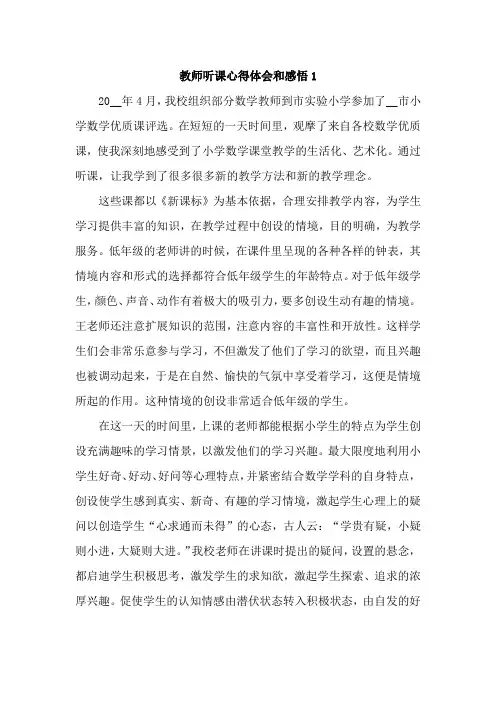 教师听课心得体会和感悟 1

20__年 4 月，我校组织部分数学教师到市实验小学参加了__市小学数学优质课评选。在短短的一天时间里，观摩了来自各校数学优质课，使我深刻地感受到了小学数学课堂教学的生活化、艺术化。通过听课，让我学到了很多很多新的教学方法和新的教学理念。

这些课都以《新课标》为基本依据，合理安排教学内容，为学生学习提供丰富的知识，在教学过程中创设的情境，目的明确，为教学服务。低年级的老师讲的时候，在课件里呈现的各种各样的钟表，其情境内容和形式的选择都符合低年级学生的年龄特点。对于低年级学生，颜色、声音、动作有着极大的吸引力，要多创设生动有趣的情境。王老师还注意扩展知识的范围，注意内容的丰富性和开放性。这样学生们会非常乐意参与学习，不但激发了他们了学习的欲望，而且兴趣也被调动起来，于是在自然、愉快的气氛中享受着学习，这便是情境所起的作用。这种情境的创设非常适合低年级的学生。

在这一天的时间里，上课的老师都能根据小学生的特点为学生创设充满趣味的学习情景，以激发他们的学习兴趣。最大限度地利用小学生好奇、好动、好问等心理特点，并紧密结合数学学科的自身特点，创设使学生感到真实、新奇、有趣的学习情境，激起学生心理上的疑问以创造学生“心求通而未得”的心态，古人云：“学贵有疑，小疑则小进，大疑则大进。”我校老师在讲课时提出的疑问，设置的悬念，都启迪学生积极思考，激发学生的求知欲，激起学生探索、追求的浓厚兴趣。促使学生的认知情感由潜伏状态转入积极状态，由自发的好